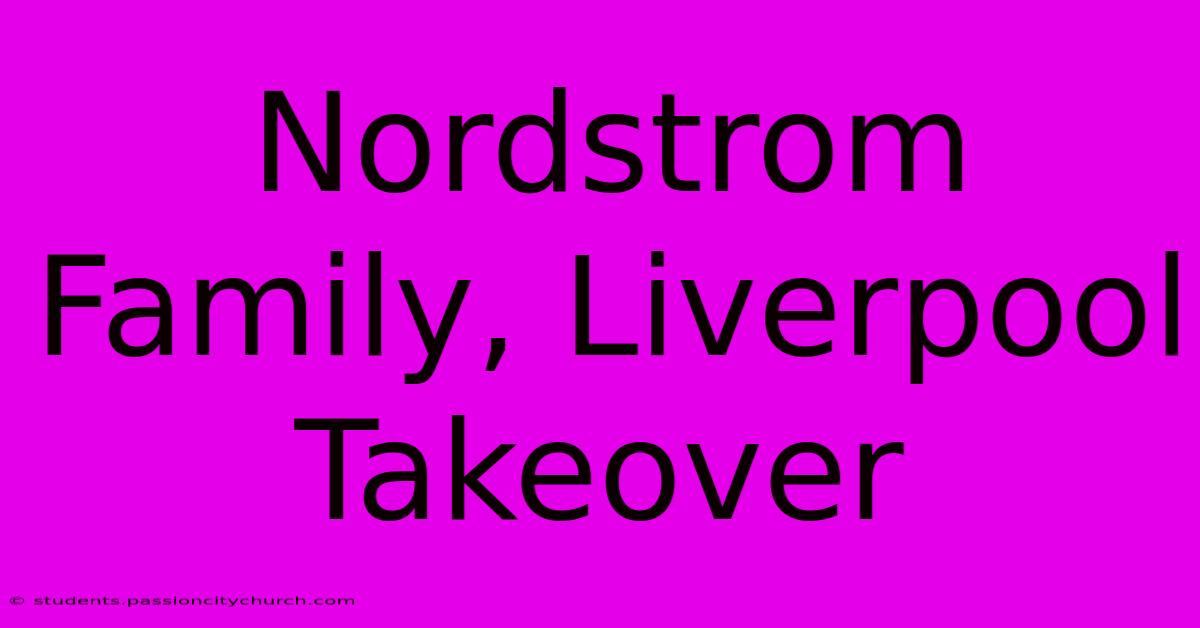 Nordstrom Family, Liverpool Takeover

© students.passioncitychurch.com